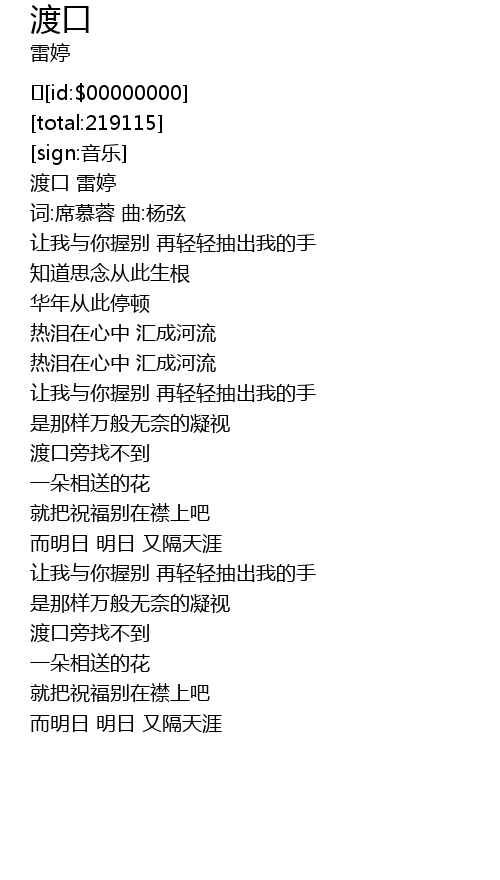 渡口
雷婷

[id:$00000000]
[total:219115]
[sign:音乐]
渡口 雷婷
词:席慕蓉 曲:杨弦
让我与你握别 再轻轻抽出我的手
知道思念从此生根
华年从此停顿
热泪在心中 汇成河流
热泪在心中 汇成河流
让我与你握别 再轻轻抽出我的手
是那样万般无奈的凝视
渡口旁找不到
一朵相送的花
就把祝福别在襟上吧
而明日 明日 又隔天涯
让我与你握别 再轻轻抽出我的手
是那样万般无奈的凝视
渡口旁找不到
一朵相送的花
就把祝福别在襟上吧
而明日 明日 又隔天涯